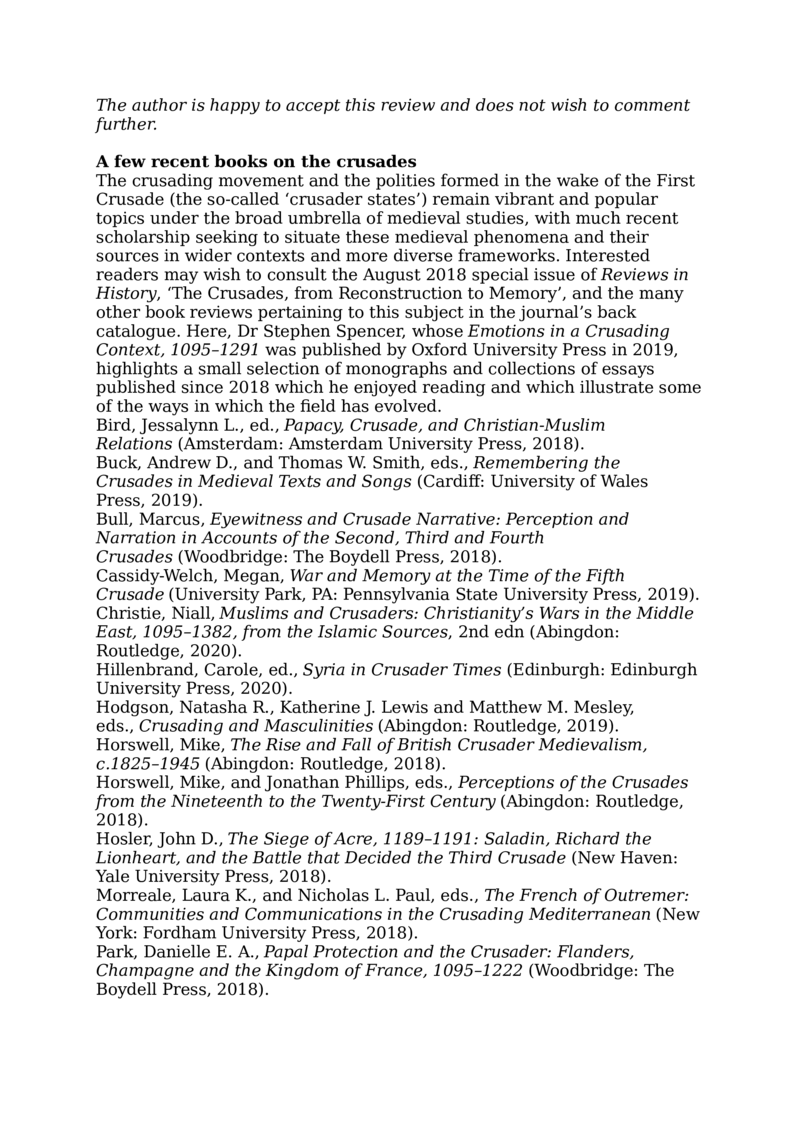 The author is happy to accept this review and does not wish to comment further.

A few recent books on the crusades
The crusading movement and the polities formed in the wake of the First Crusade (the so-called ‘crusader states’) remain vibrant and popular topics under the broad umbrella of medieval studies, with much recent scholarship seeking to situate these medieval phenomena and their sources in wider contexts and more diverse frameworks. Interested readers may wish to consult the August 2018 special issue of Reviews in History, ‘The Crusades, from Reconstruction to Memory’, and the many other book reviews pertaining to this subject in the journal’s back catalogue. Here, Dr Stephen Spencer, whose Emotions in a Crusading Context, 1095–1291 was published by Oxford University Press in 2019, highlights a small selection of monographs and collections of essays published since 2018 which he enjoyed reading and which illustrate some of the ways in which the field has evolved.
Bird, Jessalynn L., ed., Papacy, Crusade, and Christian-Muslim Relations (Amsterdam: Amsterdam University Press, 2018).
Buck, Andrew D., and Thomas W. Smith, eds., Remembering the Crusades in Medieval Texts and Songs (Cardiff: University of Wales Press, 2019).
Bull, Marcus, Eyewitness and Crusade Narrative: Perception and Narration in Accounts of the Second, Third and Fourth Crusades (Woodbridge: The Boydell Press, 2018).
Cassidy-Welch, Megan, War and Memory at the Time of the Fifth Crusade (University Park, PA: Pennsylvania State University Press, 2019).
Christie, Niall, Muslims and Crusaders: Christianity’s Wars in the Middle East, 1095–1382, from the Islamic Sources, 2nd edn (Abingdon: Routledge, 2020).
Hillenbrand, Carole, ed., Syria in Crusader Times (Edinburgh: Edinburgh University Press, 2020).
Hodgson, Natasha R., Katherine J. Lewis and Matthew M. Mesley, eds., Crusading and Masculinities (Abingdon: Routledge, 2019).
Horswell, Mike, The Rise and Fall of British Crusader Medievalism, c.1825–1945 (Abingdon: Routledge, 2018).
Horswell, Mike, and Jonathan Phillips, eds., Perceptions of the Crusades from the Nineteenth to the Twenty-First Century (Abingdon: Routledge, 2018).
Hosler, John D., The Siege of Acre, 1189–1191: Saladin, Richard the Lionheart, and the Battle that Decided the Third Crusade (New Haven: Yale University Press, 2018).
Morreale, Laura K., and Nicholas L. Paul, eds., The French of Outremer: Communities and Communications in the Crusading Mediterranean (New York: Fordham University Press, 2018).
Park, Danielle E. A., Papal Protection and the Crusader: Flanders, Champagne and the Kingdom of France, 1095–1222 (Woodbridge: The Boydell Press, 2018).